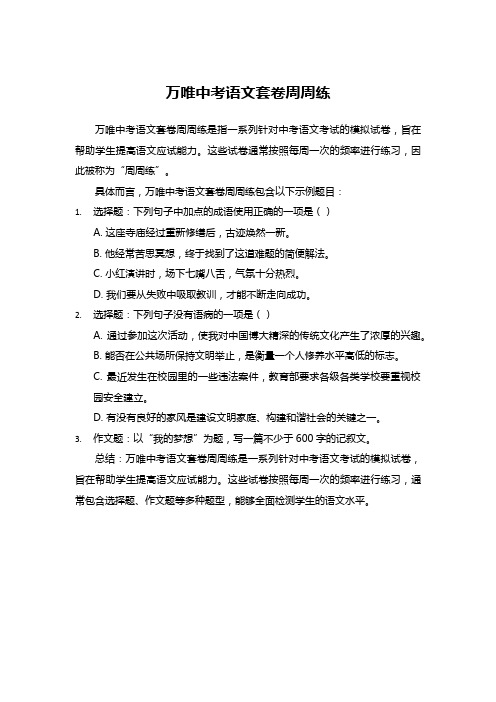 万唯中考语文套卷周周练

万唯中考语文套卷周周练是指一系列针对中考语文考试的模拟试卷，旨在帮助学生提高语文应试能力。这些试卷通常按照每周一次的频率进行练习，因此被称为“周周练”。

具体而言，万唯中考语文套卷周周练包含以下示例题目：

1. 选择题：下列句子中加点的成语使用正确的一项是（ ）

A. 这座寺庙经过重新修缮后，古迹焕然一新。

B. 他经常苦思冥想，终于找到了这道难题的简便解法。

C. 小红演讲时，场下七嘴八舌，气氛十分热烈。

D. 我们要从失败中吸取教训，才能不断走向成功。

2. 选择题：下列句子没有语病的一项是（ ）

A. 通过参加这次活动，使我对中国博大精深的传统文化产生了浓厚的兴趣。

B. 能否在公共场所保持文明举止，是衡量一个人修养水平高低的标志。

C. 最近发生在校园里的一些违法案件，教育部要求各级各类学校要重视校园安全建立。

D. 有没有良好的家风是建设文明家庭、构建和谐社会的关键之一。

3. 作文题：以“我的梦想”为题，写一篇不少于 600 字的记叙文。

总结：万唯中考语文套卷周周练是一系列针对中考语文考试的模拟试卷，旨在帮助学生提高语文应试能力。这些试卷按照每周一次的频率进行练习，通常包含选择题、作文题等多种题型，能够全面检测学生的语文水平。